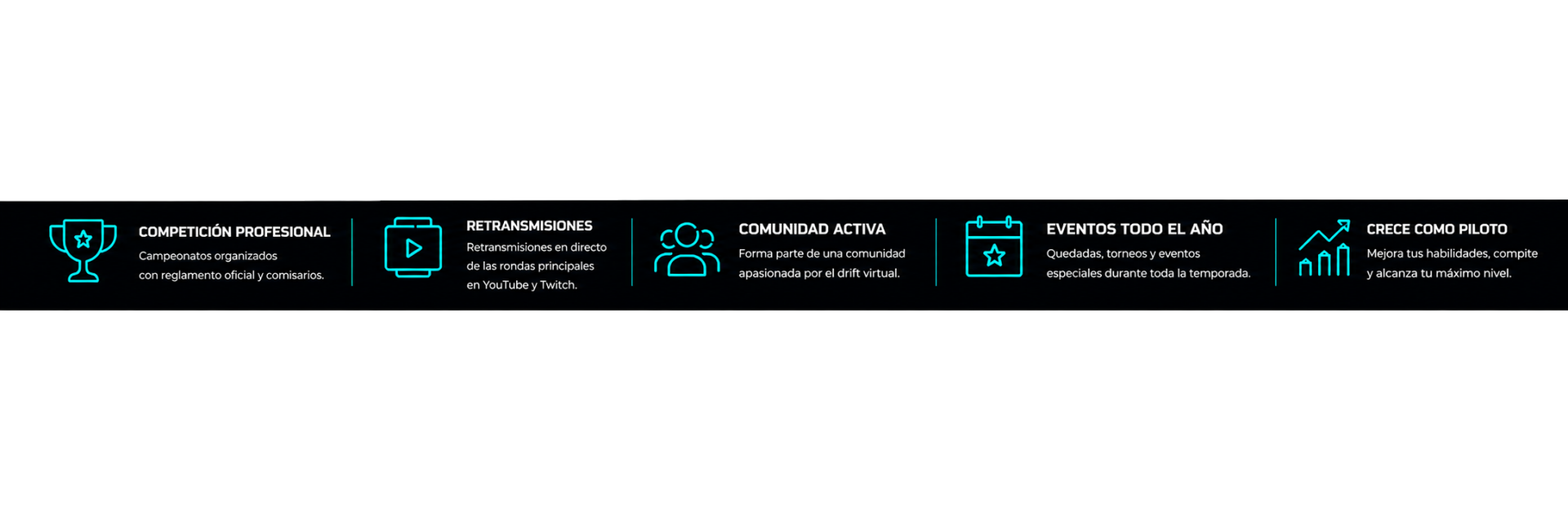 COMPETICIÓN PROFESIONAL

Campeonatos organizados con reglamento oficial y comisarios.

RETRANSMISIONES

Retransmisiones en directo de las rondas principales en YouTube y Twitch.

COMUNIDAD ACTIVA

Forma parte de una comunidad apasionada por el drift virtual.

EVENTOS TODO EL AÑO

Quedadas, torneos y eventos especiales durante toda la temporada.

CRECE COMO PILOTO

Mejora tus habilidades, compite y alcanza tu máximo nivel.